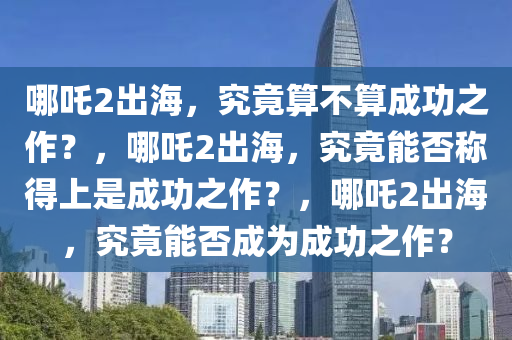 哪吒2出海，究竟算不算成功之作？，哪吒2出海，究竟能否称得上是成功之作？，哪吒2出海，究竟能否成为成功之作？